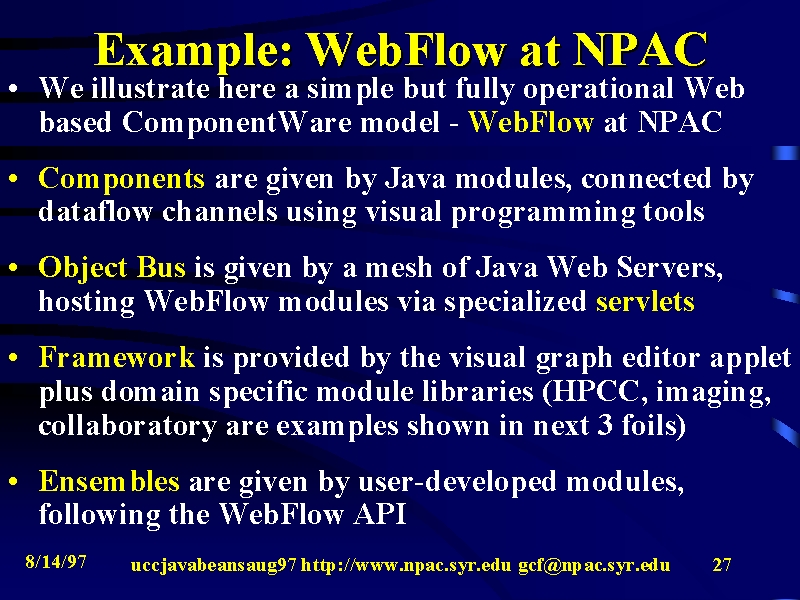 Example: WebFlow at NPAC

• We illustrate here a simple but fully operational Web based ComponentWare model - WebFlow at NPAC

• Components are given by Java modules, connected by dataflow channels using visual programming tools

• Object Bus is given by a mesh of Java Web Servers, hosting WebFlow modules via specialized servlets

• Framework is provided by the visual graph editor applet plus domain specific module libraries (HPCC, imaging, collaboratory are examples shown in next 3 foils)

• Ensembles are given by user-developed modules, following the WebFlow API

8/14/97 uccjavabeansaug97 http://www.npac.syr.edu gcf@npac.syr.edu 27